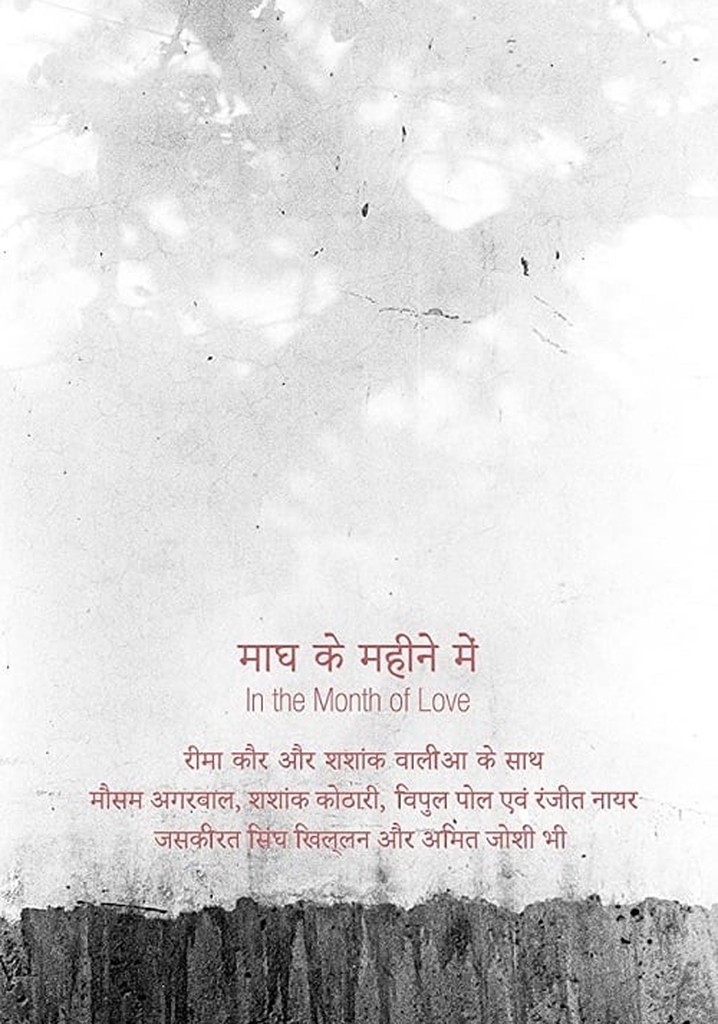 माघ के महीने में
In the Month of Love

रीमा कौर और शशांक वालीआ के साथ
मौसम अगरवाल, शशांक कोठारी, विपुल पोल एवं रंजीत नायर
जसकीरत सिंघ खिल्लन और अमित जोशी भी